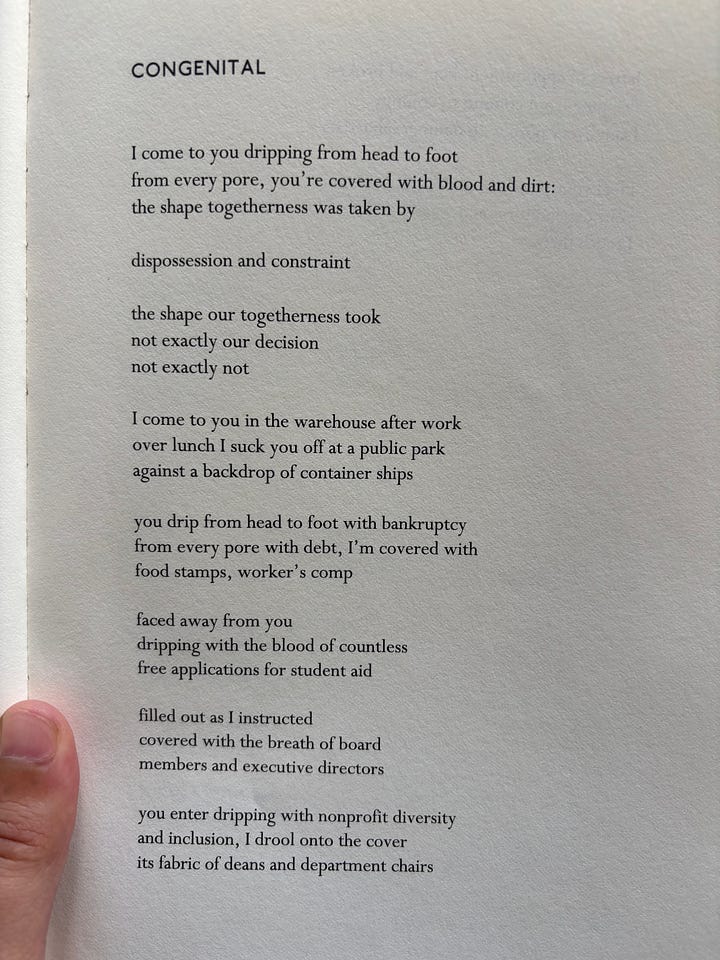 CONGENITAL

I come to you dripping from head to foot
from every pore, you're covered with blood and dirt:
the shape togetherness was taken by

dispossession and constraint

the shape our togetherness took
not exactly our decision
not exactly not

I come to you in the warehouse after work
over lunch I suck you off at a public park
against a backdrop of container ships

you drip from head to foot with bankruptcy
from every pore with debt, I'm covered with
food stamps, worker's comp

faced away from you
dripping with the blood of countless
free applications for student aid

filled out as I instructed
covered with the breath of board
members and executive directors

you enter dripping with nonprofit diversity
and inclusion, I drool onto the cover
its fabric of deans and department chairs